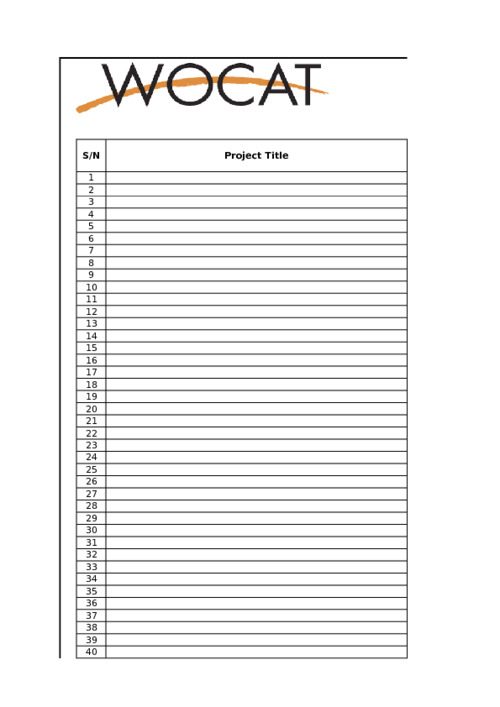 WOCAT

| S/N | Project Title |
|---|---|
| 1 | |
| 2 | |
| 3 | |
| 4 | |
| 5 | |
| 6 | |
| 7 | |
| 8 | |
| 9 | |
| 10 | |
| 11 | |
| 12 | |
| 13 | |
| 14 | |
| 15 | |
| 16 | |
| 17 | |
| 18 | |
| 19 | |
| 20 | |
| 21 | |
| 22 | |
| 23 | |
| 24 | |
| 25 | |
| 26 | |
| 27 | |
| 28 | |
| 29 | |
| 30 | |
| 31 | |
| 32 | |
| 33 | |
| 34 | |
| 35 | |
| 36 | |
| 37 | |
| 38 | |
| 39 | |
| 40 | |